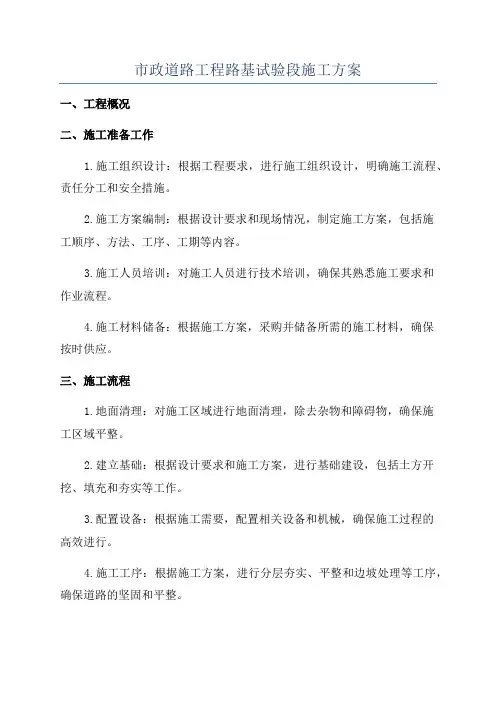 市政道路工程路基试验段施工方案

一、工程概况

二、施工准备工作

1.施工组织设计：根据工程要求，进行施工组织设计，明确施工流程、责任分工和安全措施。

2.施工方案编制：根据设计要求和现场情况，制定施工方案，包括施工顺序、方法、工序、工期等内容。

3.施工人员培训：对施工人员进行技术培训，确保其熟悉施工要求和作业流程。

4.施工材料储备：根据施工方案，采购并储备所需的施工材料，确保按时供应。

三、施工流程

1.地面清理：对施工区域进行地面清理，除去杂物和障碍物，确保施工区域平整。

2.建立基础：根据设计要求和施工方案，进行基础建设，包括土方开挖、填充和夯实等工作。

3.配置设备：根据施工需要，配置相关设备和机械，确保施工过程的高效进行。

4.施工工序：根据施工方案，进行分层夯实、平整和边坡处理等工序，确保道路的坚固和平整。